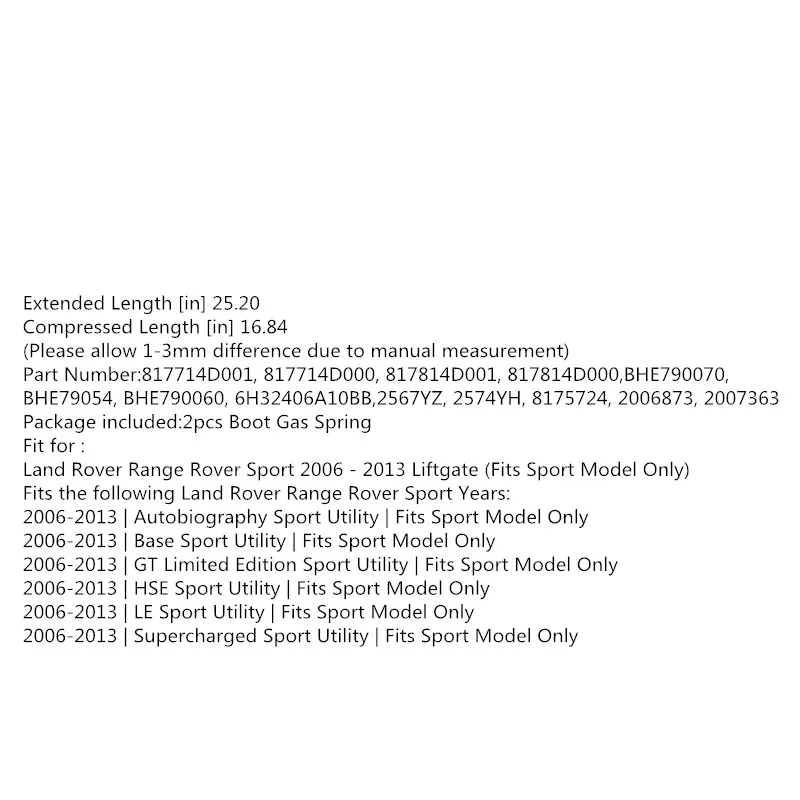 Extended Length [in] 25.20
Compressed Length [in] 16.84
(Please allow 1-3mm difference due to manual measurement)
Part Number:817714D001, 817714D000, 817814D001, 817814D000,BHE790070, BHE79054, BHE790060, 6H32406A10BB,2567YZ, 2574YH, 8175724, 2006873, 2007363
Package included:2pcs Boot Gas Spring
Fit for :
Land Rover Range Rover Sport 2006 - 2013 Liftgate (Fits Sport Model Only)
Fits the following Land Rover Range Rover Sport Years:
2006-2013 | Autobiography Sport Utility | Fits Sport Model Only
2006-2013 | Base Sport Utility | Fits Sport Model Only
2006-2013 | GT Limited Edition Sport Utility | Fits Sport Model Only
2006-2013 | HSE Sport Utility | Fits Sport Model Only
2006-2013 | LE Sport Utility | Fits Sport Model Only
2006-2013 | Supercharged Sport Utility | Fits Sport Model Only